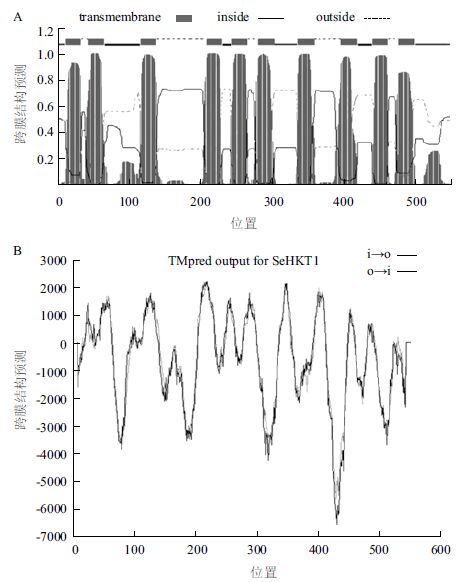 A

transmembrane inside outside

1.2
1.0
0.8
0.6
0.4
0.2

跨膜结构预测

0 100 200 300 400 500

位置

B

TMpred output for SeHKT1

i→o
o→i

3000
2000
1000
0
-1000
-2000
-3000
-4000
-5000
-6000
-7000

跨膜结构预测

0 100 200 300 400 500 600

位置